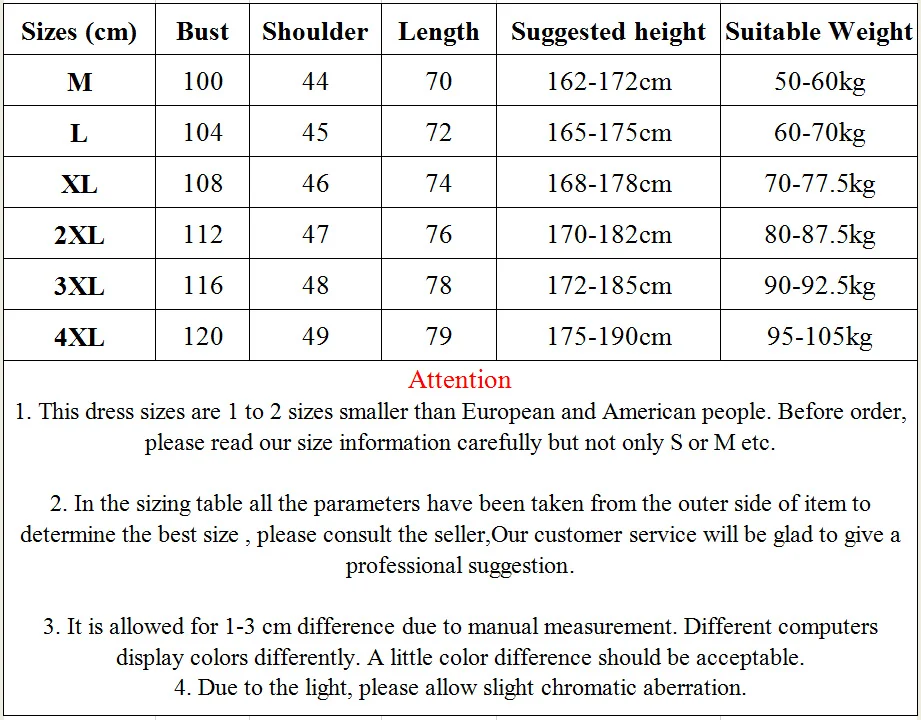 | Sizes (cm) | Bust | Shoulder | Length | Suggested height | Suitable Weight |
|---|---|---|---|---|---|
| M | 100 | 44 | 70 | 162-172cm | 50-60kg |
| L | 104 | 45 | 72 | 165-175cm | 60-70kg |
| XL | 108 | 46 | 74 | 168-178cm | 70-77.5kg |
| 2XL | 112 | 47 | 76 | 170-182cm | 80-87.5kg |
| 3XL | 116 | 48 | 78 | 172-185cm | 90-92.5kg |
| 4XL | 120 | 49 | 79 | 175-190cm | 95-105kg |

Attention

1. This dress sizes are 1 to 2 sizes smaller than European and American people. Before order, please read our size information carefully but not only S or M etc.

2. In the sizing table all the parameters have been taken from the outer side of item to determine the best size , please consult the seller,Our customer service will be glad to give a professional suggestion.

3. It is allowed for 1-3 cm difference due to manual measurement. Different computers display colors differently. A little color difference should be acceptable.
4. Due to the light, please allow slight chromatic aberration.